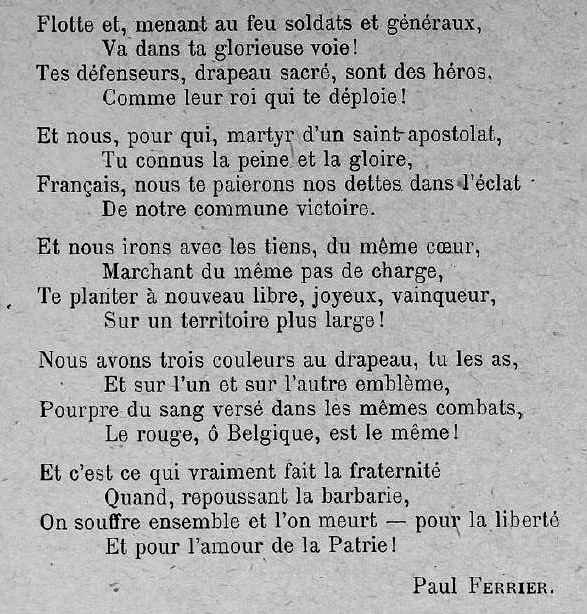 Flotte et, menant au feu soldats et généraux,
Va dans ta glorieuse voie!
Tes défenseurs, drapeau sacré, sont des héros,
Comme leur roi qui te déploie!

Et nous, pour qui, martyr d'un saint apostolat,
Tu connus la peine et la gloire,
Français, nous te paierons nos dettes dans l'éclat
De notre commune victoire.

Et nous irons avec les tiens, du même cœur,
Marchant du même pas de charge,
Te planter à nouveau libre, joyeux, vainqueur,
Sur un territoire plus large!

Nous avons trois couleurs au drapeau, tu les as,
Et sur l'un et sur l'autre emblème,
Pourpre du sang versé dans les mêmes combats,
Le rouge, ô Belgique, est le même!

Et c'est ce qui vraiment fait la fraternité
Quand, repoussant la barbarie,
On souffre ensemble et l'on meurt — pour la liberté
Et pour l'amour de la Patrie!

Paul FERRIER.